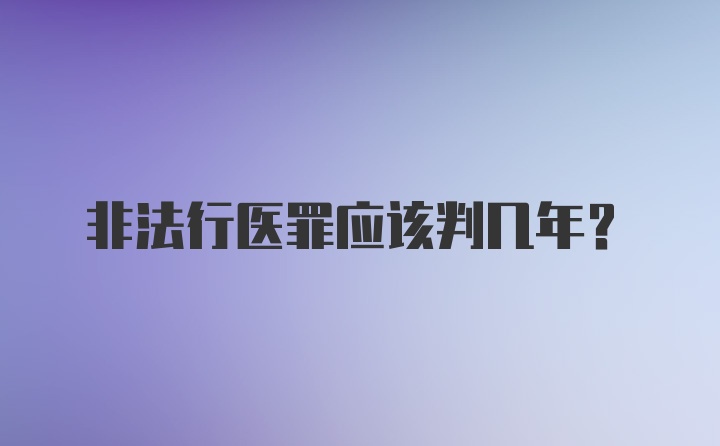 非法行医罪应该判几年？